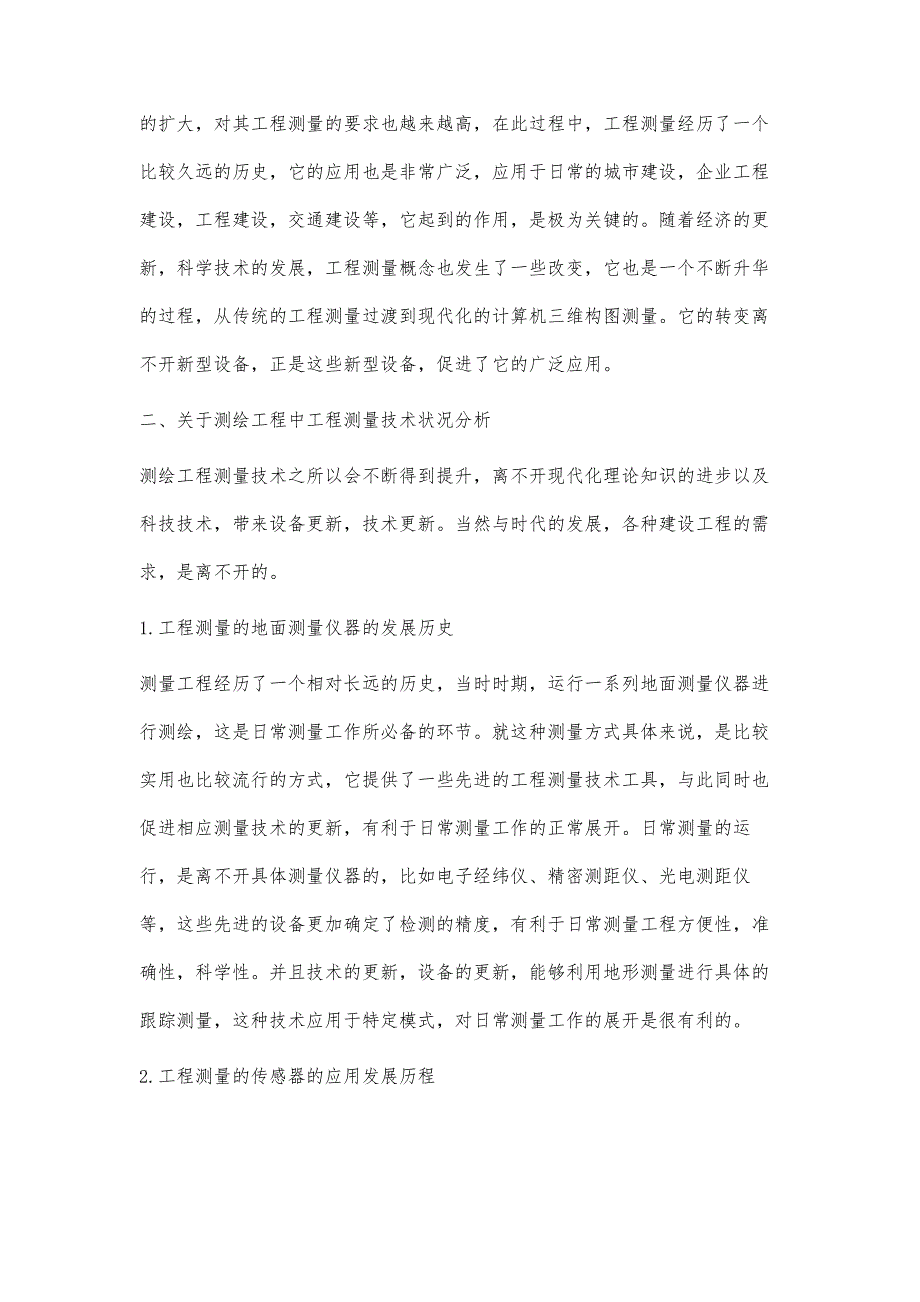 的扩大，对其工程测量的要求也越来越高，在此过程中，工程测量经历了一个比较久远的历史，它的应用也是非常广泛，应用于日常的城市建设，企业工程建设，工程建设，交通建设等，它起到的作用，是极为关键的。随着经济的更新，科学技术的发展，工程测量概念也发生了一些改变，它也是一个不断升华的过程，从传统的工程测量过渡到现代化的计算机三维构图测量。它的转变离不开新型设备，正是这些新型设备，促进了它的广泛应用。

二、关于测绘工程中工程测量技术状况分析

测绘工程测量技术之所以会不断得到提升，离不开现代化理论知识的进步以及科技技术，带来设备更新，技术更新。当然与时代的发展，各种建设工程的需求，是离不开的。

1.工程测量的地面测量仪器的发展历史

测量工程经历了一个相对长远的历史，当时时期，运行一系列地面测量仪器进行测绘，这是日常测量工作所必备的环节。就这种测量方式具体来说，是比较实用也比较流行的方式，它提供了一些先进的工程测量技术工具，与此同时也促进相应测量技术的更新，有利于日常测量工作的正常展开。日常测量的运行，是离不开具体测量仪器的，比如电子经纬仪、精密测距仪、光电测距仪等，这些先进的设备更加确定了检测的精度，有利于日常测量工程方便性，准确性，科学性。并且技术的更新，设备的更新，能够利用地形测量进行具体的跟踪测量，这种技术应用于特定模式，对日常测量工作的展开是很有利的。

2.工程测量的传感器的应用发展历程